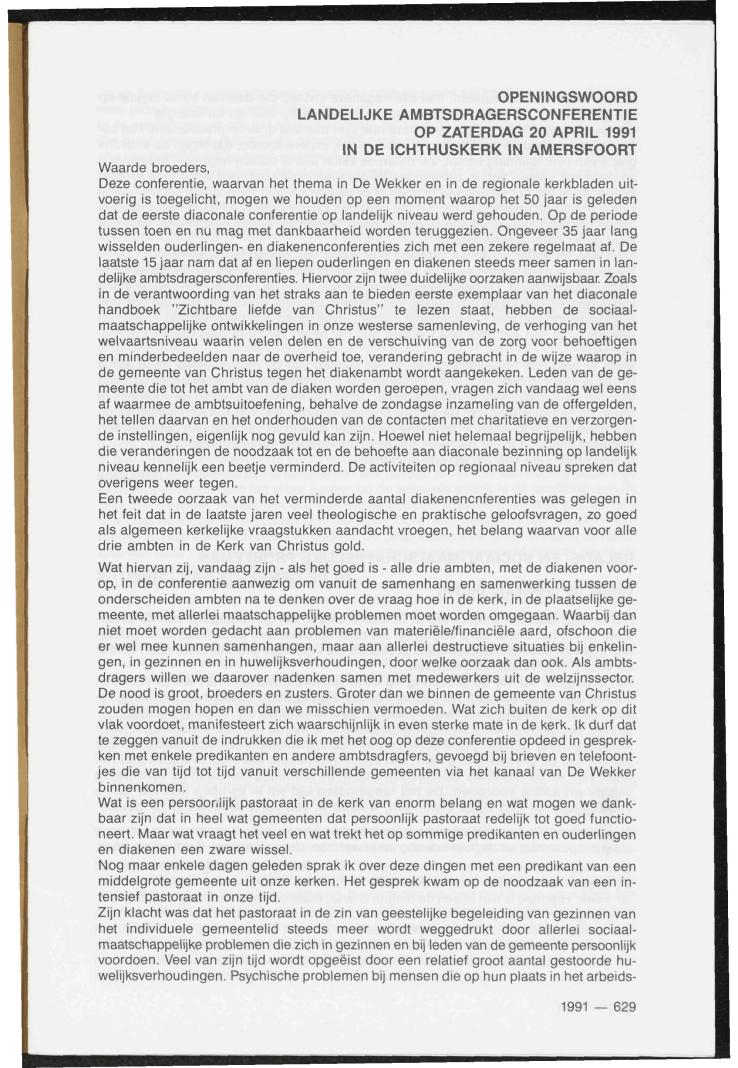 OPENINGSWOORD
LANDELIJKE AMBTSDRAGERSCONFERENTIE
OP ZATERDAG 20 APRIL 1991
IN DE ICHTHUSKERK IN AMERSFOORT

Waarde broeders,
Deze conferentie, waarvan het thema in De Wekker en in de regionale kerkbladen uitvoerig is toegelicht, mogen we houden op een moment waarop het 50 jaar is geleden dat de eerste diaconale conferentie op landelijk niveau werd gehouden. Op de periode tussen toen en nu mag met dankbaarheid worden teruggezien. Ongeveer 35 jaar lang wisselden ouderlingen- en diakenenconferenties zich met een zekere regelmaat af. De laatste 15 jaar nam dat af en liepen ouderlingen en diakenen steeds meer samen in landelijke ambtsdragersconferenties. Hiervoor zijn twee duidelijke oorzaken aanwijsbaar. Zoals in de verantwoording van het straks aan te bieden eerste exemplaar van het diaconale handboek "Zichtbare liefde van Christus" te lezen staat, hebben de sociaalmaatschappelijke ontwikkelingen in onze westerse samenleving, de verhoging van het welvaartsniveau waarin velen delen en de verschuiving van de zorg voor behoeftigen en minderbedeelden naar de overheid toe, verandering gebracht in de wijze waarop in de gemeente van Christus tegen het diakenambt wordt aangekeken. Leden van de gemeente die tot het ambt van de diaken worden geroepen, vragen zich vandaag wel eens af waarmee de ambtsuitoefening, behalve de zondagse inzameling van de offergelden, het tellen daarvan en het onderhouden van de contacten met charitatieve en verzorgende instellingen, eigenlijk nog gevuld kan zijn. Hoewel niet helemaal begrijpelijk, hebben die veranderingen de noodzaak tot en de behoefte aan diaconale bezinning op landelijk niveau kennelijk een beetje verminderd. De activiteiten op regionaal niveau spreken dat overigens weer tegen.
Een tweede oorzaak van het verminderde aantal diakenencnferenties was gelegen in het feit dat in de laatste jaren veel theologische en praktische geloofsvragen, zo goed als algemeen kerkelijke vraagstukken aandacht vroegen, het belang waarvan voor alle drie ambten in de Kerk van Christus gold.

Wat hiervan zij, vandaag zijn - als het goed is - alle drie ambten, met de diakenen voorop, in de conferentie aanwezig om vanuit de samenhang en samenwerking tussen de onderscheiden ambten na te denken over de vraag hoe in de kerk, in de plaatselijke gemeente, met allerlei maatschappelijke problemen moet worden omgegaan. Waarbij dan niet moet worden gedacht aan problemen van materiële/financiële aard, ofschoon die er wel mee kunnen samenhangen, maar aan allerlei destructieve situaties bij enkelingen, in gezinnen en in huwelijksverhoudingen, door welke oorzaak dan ook. Als ambtsdragers willen we daarover nadenken samen met medewerkers uit de welzijnssector.
De nood is groot, broeders en zusters. Groter dan we binnen de gemeente van Christus zouden mogen hopen en dan we misschien vermoeden. Wat zich buiten de kerk op dit vlak voordoet, manifesteert zich waarschijnlijk in even sterke mate in de kerk. Ik durf dat te zeggen vanuit de indrukken die ik met het oog op deze conferentie opdeed in gesprekken met enkele predikanten en andere ambtsdragfers, gevoegd bij brieven en telefoontjes die van tijd tot tijd vanuit verschillende gemeenten via het kanaal van De Wekker binnenkomen.
Wat is een persoonlijk pastoraat in de kerk van enorm belang en wat mogen we dankbaar zijn dat in heel wat gemeenten dat persoonlijk pastoraat redelijk tot goed functioneert. Maar wat vraagt het veel en wat trekt het op sommige predikanten en ouderlingen en diakenen een zware wissel.
Nog maar enkele dagen geleden sprak ik over deze dingen met een predikant van een middelgrote gemeente uit onze kerken. Het gesprek kwam op de noodzaak van een intensief pastoraat in onze tijd.
Zijn klacht was dat het pastoraat in de zin van geestelijke begeleiding van gezinnen van het individuele gemeentelid steeds meer wordt weggedrukt door allerlei sociaalmaatschappelijke problemen die zich in gezinnen en bij leden van de gemeente persoonlijk voordoen. Veel van zijn tijd wordt opgeëist door een relatief groot aantal gestoorde huwelijksverhoudingen. Psychische problemen bij mensen die op hun plaats in het arbeids-

1991 — 629